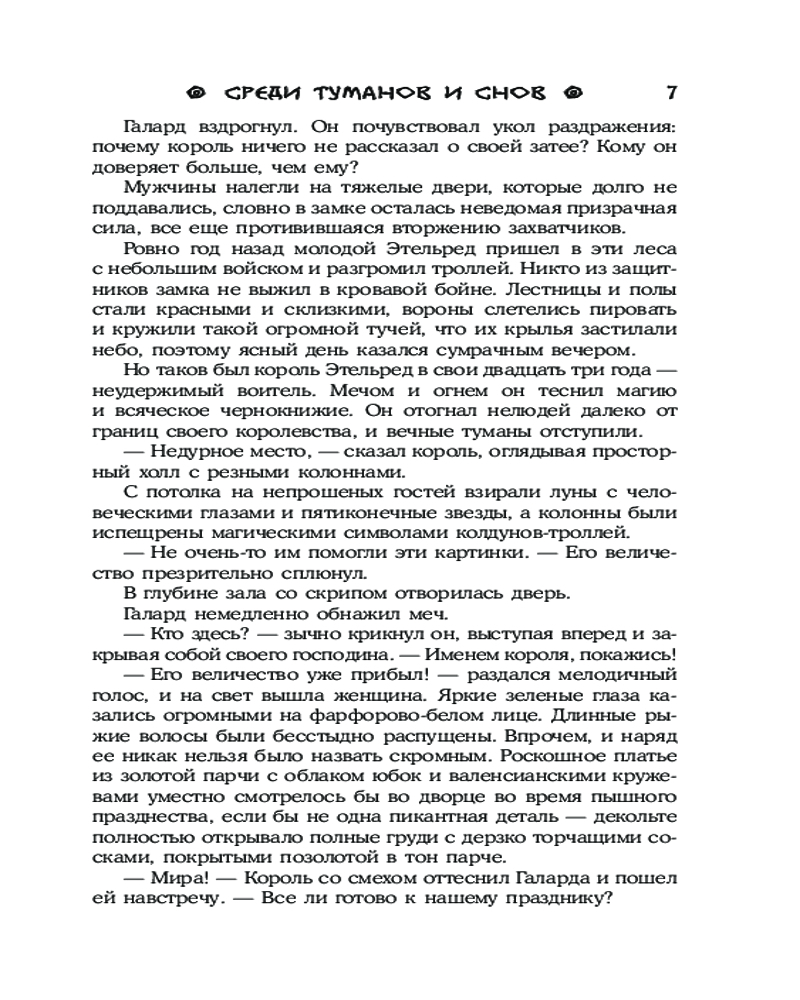 СРЕДИ ТУМАНОВ И СНОВ 7

Галард вздрогнул. Он почувствовал укол раздражения: почему король ничего не рассказал о своей затее? Кому он доверяет больше, чем ему?

Мужчины налегли на тяжелые двери, которые долго не поддавались, словно в замке осталась неведомая призрачная сила, все еще противившаяся вторжению захватчиков.

Ровно год назад молодой Этельред пришел в эти леса с небольшим войском и разгромил троллей. Никто из защитников замка не выжил в кровавой бойне. Лестницы и полы стали красными и склизкими, вороны слетелись пировать и кружили такой огромной тучей, что их крылья застилали небо, поэтому ясный день казался сумрачным вечером.

Но таков был король Этельред в свои двадцать три года — неудержимый воитель. Мечом и огнем он теснил магию и всяческое чернокнижие. Он отогнал нелюдей далеко от границ своего королевства, и вечные туманы отступили.

— Недурное место, — сказал король, оглядывая просторный холл с резными колоннами.

С потолка на непрошеных гостей взирали луны с человеческими глазами и пятиконечные звезды, а колонны были испещрены магическими символами колдунов-троллей.

— Не очень-то им помогли эти картинки. — Его величество презрительно сплюнул.

В глубине зала со скрипом отворилась дверь.

Галард немедленно обнажил меч.

— Кто здесь? — зычно крикнул он, выступая вперед и закрывая собой своего господина. — Именем короля, покажись!

— Его величество уже прибыл! — раздался мелодичный голос, и на свет вышла женщина. Яркие зеленые глаза казались огромными на фарфорово-белом лице. Длинные рыжие волосы были бесстыдно распущены. Впрочем, и наряд ее никак нельзя было назвать скромным. Роскошное платье из золотой парчи с облаком юбок и валенсианскими кружевами уместно смотрелось бы во дворце во время пышного празднества, если бы не одна пикантная деталь — декольте полностью открывало полные груди с дерзко торчащими сосками, покрытыми позолотой в тон парче.

— Мира! — Король со смехом оттеснил Галарда и пошел ей навстречу. — Все ли готово к нашему празднику?